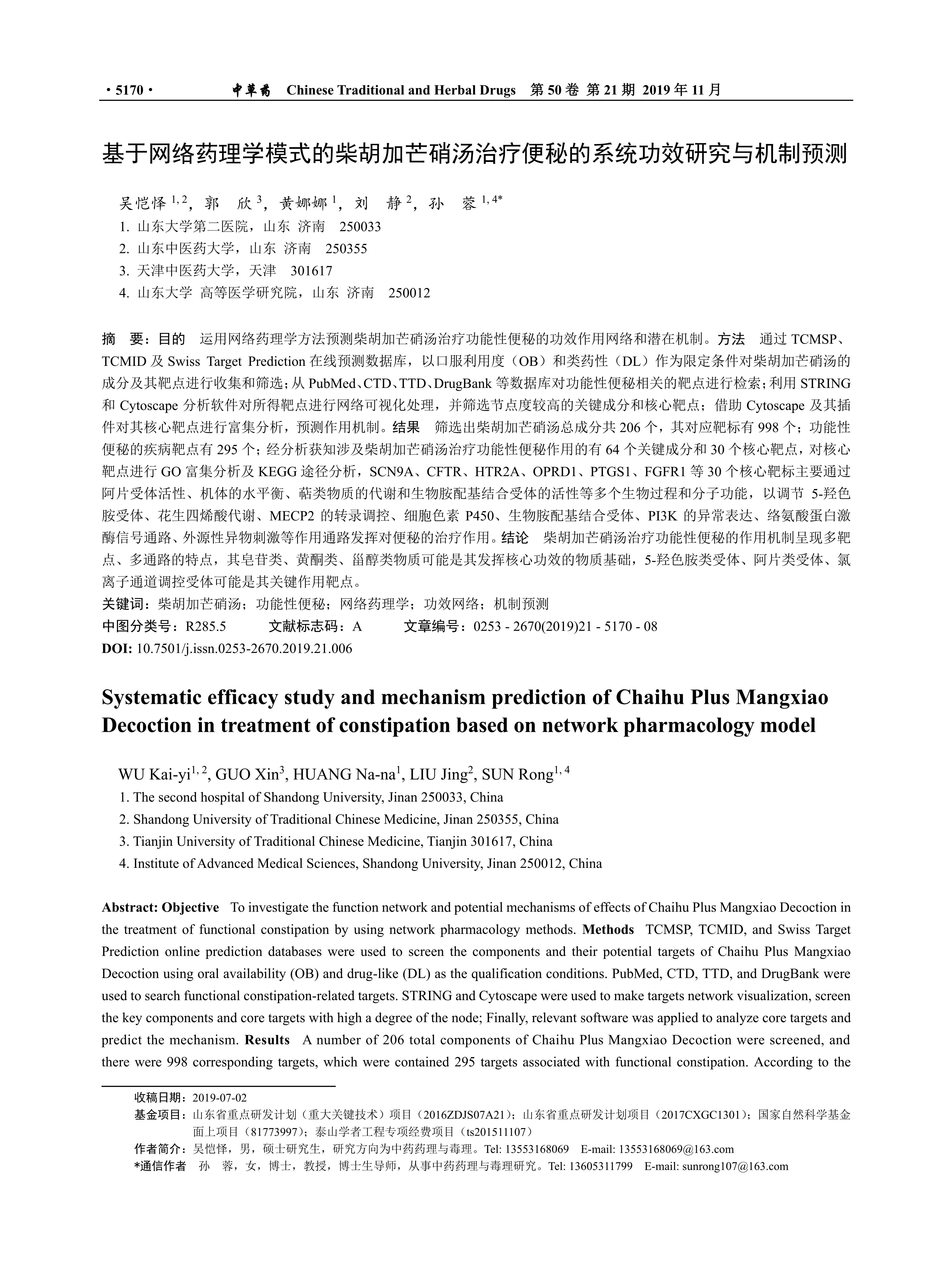 · 5170 · 中草药 Chinese Traditional and Herbal Drugs 第 50 卷 第 21 期 2019 年 11 月

基于网络药理学模式的柴胡加芒硝汤治疗便秘的系统功效研究与机制预测

吴恺怿 $^{1, 2}$，郭 欣 $^{3}$，黄娜娜 $^{1}$，刘 静 $^{2}$，孙 蓉 $^{1, 4*}$
1. 山东大学第二医院，山东 济南 250033
2. 山东中医药大学，山东 济南 250355
3. 天津中医药大学，天津 301617
4. 山东大学 高等医学研究院，山东 济南 250012

摘 要：目的 运用网络药理学方法预测柴胡加芒硝汤治疗功能性便秘的功效作用网络和潜在机制。方法 通过 TCMSP、TCMID 及 Swiss Target Prediction 在线预测数据库，以口服利用度（OB）和类药性（DL）作为限定条件对柴胡加芒硝汤的成分及其靶点进行收集和筛选；从 PubMed、CTD、TTD、DrugBank 等数据库对功能性便秘相关的靶点进行检索；利用 STRING 和 Cytoscape 分析软件对所得靶点进行网络可视化处理，并筛选节点度较高的关键成分和核心靶点；借助 Cytoscape 及其插件对其核心靶点进行富集分析，预测作用机制。结果 筛选出柴胡加芒硝汤总成分共 206 个，其对应靶标有 998 个；功能性便秘的疾病靶点有 295 个；经分析获知涉及柴胡加芒硝汤治疗功能性便秘作用的有 64 个关键成分和 30 个核心靶点，对核心靶点进行 GO 富集分析及 KEGG 途径分析，SCN9A、CFTR、HTR2A、OPRD1、PTGS1、FGFR1 等 30 个核心靶标主要通过阿片受体活性、机体的水平衡、萜类物质的代谢和生物胺配基结合受体的活性等多个生物过程和分子功能，以调节 5-羟色胺受体、花生四烯酸代谢、MECP2 的转录调控、细胞色素 P450、生物胺配基结合受体、PI3K 的异常表达、络氨酸蛋白激酶信号通路、外源性异物刺激等作用通路发挥对便秘的治疗作用。结论 柴胡加芒硝汤治疗功能性便秘的作用机制呈现多靶点、多通路的特点，其皂苷类、黄酮类、甾醇类物质可能是其发挥核心功效的物质基础，5-羟色胺类受体、阿片类受体、氯离子通道调控受体可能是其关键作用靶点。
关键词：柴胡加芒硝汤；功能性便秘；网络药理学；功效网络；机制预测
中图分类号：R285.5 文献标志码：A 文章编号：0253 - 2670(2019)21 - 5170 - 08
DOI: 10.7501/j.issn.0253-2670.2019.21.006

Systematic efficacy study and mechanism prediction of Chaihu Plus Mangxiao Decoction in treatment of constipation based on network pharmacology model

WU Kai-yi$^{1, 2}$, GUO Xin$^{3}$, HUANG Na-na$^{1}$, LIU Jing$^{2}$, SUN Rong$^{1, 4}$
1. The second hospital of Shandong University, Jinan 250033, China
2. Shandong University of Traditional Chinese Medicine, Jinan 250355, China
3. Tianjin University of Traditional Chinese Medicine, Tianjin 301617, China
4. Institute of Advanced Medical Sciences, Shandong University, Jinan 250012, China

Abstract: Objective To investigate the function network and potential mechanisms of effects of Chaihu Plus Mangxiao Decoction in the treatment of functional constipation by using network pharmacology methods. Methods TCMSP, TCMID, and Swiss Target Prediction online prediction databases were used to screen the components and their potential targets of Chaihu Plus Mangxiao Decoction using oral availability (OB) and drug-like (DL) as the qualification conditions. PubMed, CTD, TTD, and DrugBank were used to search functional constipation-related targets. STRING and Cytoscape were used to make targets network visualization, screen the key components and core targets with high a degree of the node; Finally, relevant software was applied to analyze core targets and predict the mechanism. Results A number of 206 total components of Chaihu Plus Mangxiao Decoction were screened, and there were 998 corresponding targets, which were contained 295 targets associated with functional constipation. According to the

收稿日期：2019-07-02
基金项目：山东省重点研发计划（重大关键技术）项目（2016ZDJS07A21）；山东省重点研发计划项目（2017CXGC1301）；国家自然科学基金面上项目（81773997）；泰山学者工程专项经费项目（ts201511107）
作者简介：吴恺怿，男，硕士研究生，研究方向为中药药理与毒理。Tel: 13553168069 E-mail: 13553168069@163.com
*通信作者 孙 蓉，女，博士，教授，博士生导师，从事中药药理与毒理研究。Tel: 13605311799 E-mail: sunrong107@163.com